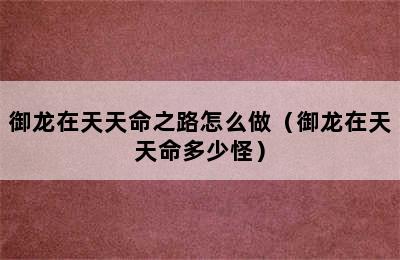 御龙在天天命之路怎么做（御龙在天天命多少怪）